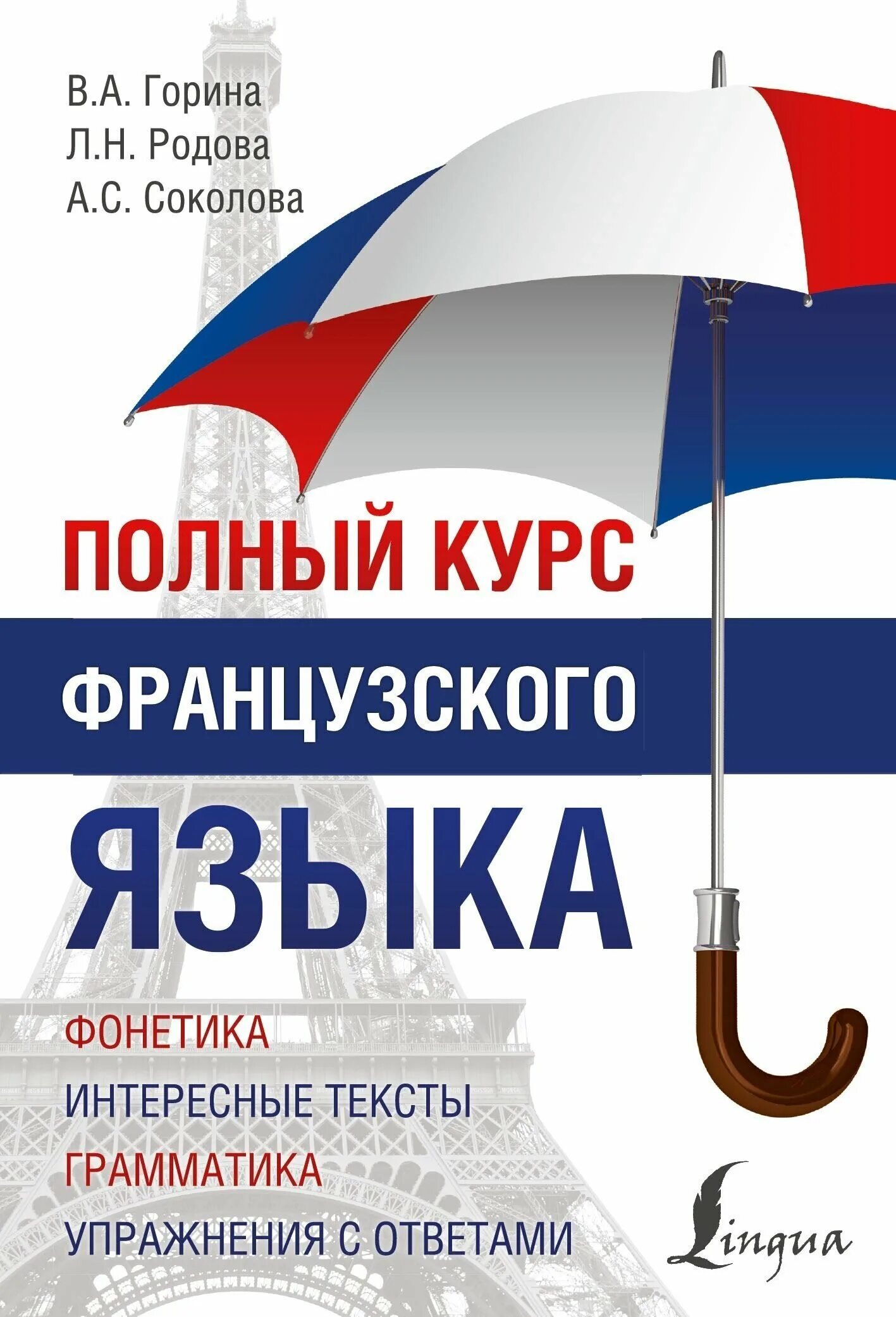 В.А. Горина
Л.Н. Родова
А.С. Соколова

ПОЛНЫЙ КУРС
ФРАНЦУЗСКОГО
ЯЗЫКА

ФОНЕТИКА
ИНТЕРЕСНЫЕ ТЕКСТЫ
ГРАММАТИКА
УПРАЖНЕНИЯ С ОТВЕТАМИ

Lingua